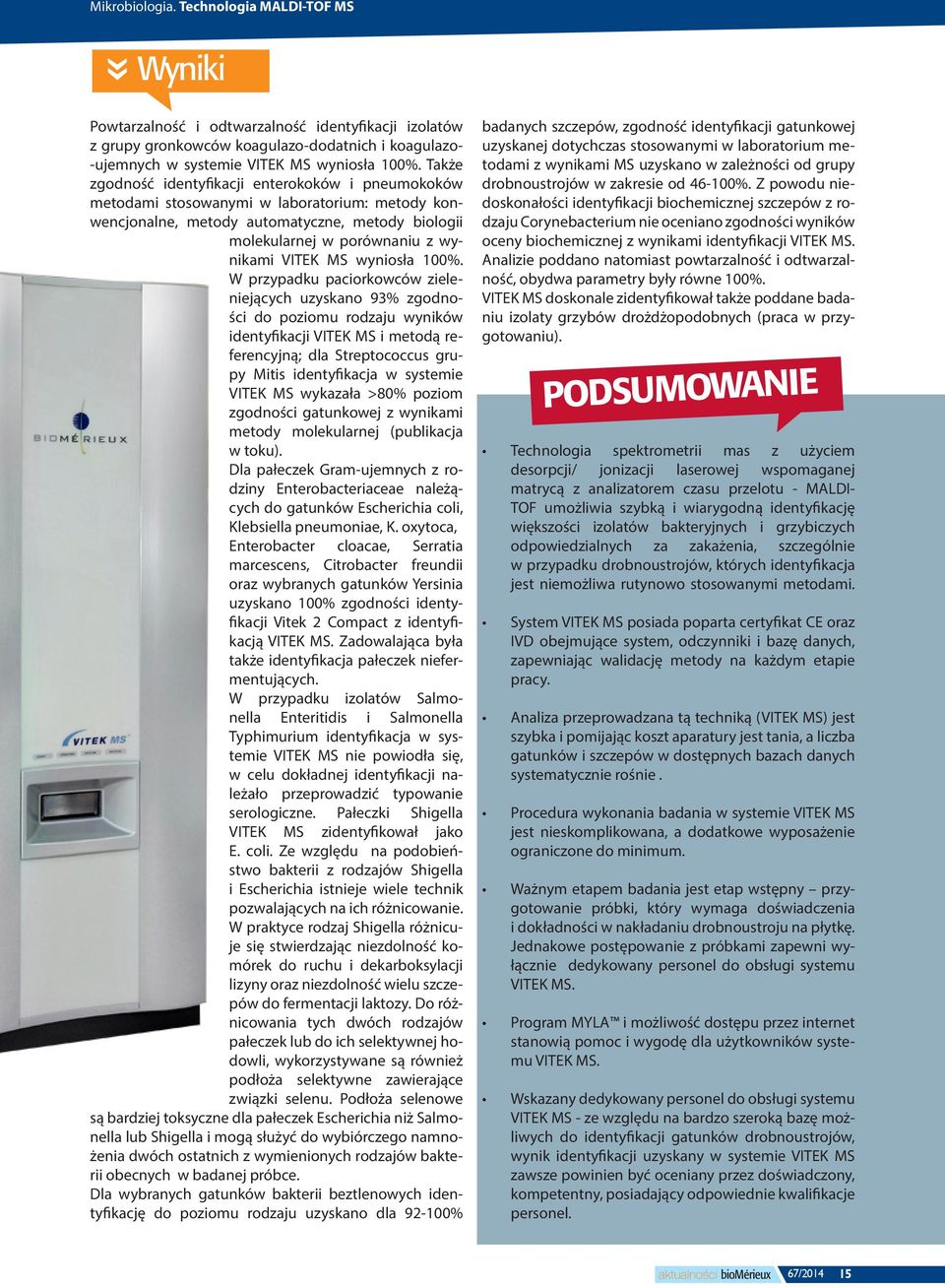 Mikrobiologia. Technologia MALDI-TOF MS

Wyniki

Powtarzalność i odtwarzalność identyfikacji izolatów z grupy gronkowców koagulazo-dodatnich i koagulazo-ujemnych w systemie VITEK MS wyniosła 100%. Także zgodność identyfikacji enterokoków i pneumokoków metodami stosowanymi w laboratorium: metody konwencjonalne, metody automatyczne, metody biologii molekularnej w porównaniu z wynikami VITEK MS wyniosła 100%. W przypadku paciorkowców zieleniejących uzyskano 93% zgodności do poziomu rodzaju wyników identyfikacji VITEK MS i metodą referencyjną; dla Streptococcus grupy Mitis identyfikacja w systemie VITEK MS wykazała >80% poziom zgodności gatunkowej z wynikami metody molekularnej (publikacja w toku).
Dla pałeczek Gram-ujemnych z rodziny Enterobacteriaceae należących do gatunków Escherichia coli, Klebsiella pneumoniae, K. oxytoca, Enterobacter cloacae, Serratia marcescens, Citrobacter freundii oraz wybranych gatunków Yersinia uzyskano 100% zgodności identyfikacji Vitek 2 Compact z identyfikacją VITEK MS. Zadowalająca była także identyfikacja pałeczek niefermentujących.
W przypadku izolatów Salmonella Enteritidis i Salmonella Typhimurium identyfikacja w systemie VITEK MS nie powiodła się, w celu dokładnej identyfikacji należało przeprowadzić typowanie serologiczne. Pałeczki Shigella VITEK MS zidentyfikował jako E. coli. Ze względu na podobieństwo bakterii z rodzajów Shigella i Escherichia istnieje wiele technik pozwalających na ich różnicowanie. W praktyce rodzaj Shigella różnicuje się stwierdzając niezdolność komórek do ruchu i dekarboksylacji lizyny oraz niezdolność wielu szczepów do fermentacji laktozy. Do różnicowania tych dwóch rodzajów pałeczek lub do ich selektywnej hodowli, wykorzystywane są również podłoża selektywne zawierające związki selenu. Podłoża selenowe są bardziej toksyczne dla pałeczek Escherichia niż Salmonella lub Shigella i mogą służyć do wybiórczego namnożenia dwóch ostatnich z wymienionych rodzajów bakterii obecnych w badanej próbce.
Dla wybranych gatunków bakterii beztlenowych identyfikację do poziomu rodzaju uzyskano dla 92-100% badanych szczepów, zgodność identyfikacji gatunkowej uzyskanej dotychczas stosowanymi w laboratorium metodami z wynikami MS uzyskano w zależności od grupy drobnoustrojów w zakresie od 46-100%. Z powodu niedoskonałości identyfikacji biochemicznej szczepów z rodzaju Corynebacterium nie oceniano zgodności wyników oceny biochemicznej z wynikami identyfikacji VITEK MS. Analizie poddano natomiast powtarzalność i odtwarzalność, obydwa parametry były równe 100%.
VITEK MS doskonale zidentyfikował także poddane badaniu izolaty grzybów drożdżopodobnych (praca w przygotowaniu).

BIOMÉRIEUX

VITEK MS

PODSUMOWANIE

• Technologia spektrometrii mas z użyciem desorpcji/ jonizacji laserowej wspomaganej matrycą z analizatorem czasu przelotu - MALDI-TOF umożliwia szybką i wiarygodną identyfikację większości izolatów bakteryjnych i grzybiczych odpowiedzialnych za zakażenia, szczególnie w przypadku drobnoustrojów, których identyfikacja jest niemożliwa rutynowo stosowanymi metodami.

• System VITEK MS posiada poparta certyfikat CE oraz IVD obejmujące system, odczynniki i bazę danych, zapewniając walidację metody na każdym etapie pracy.

• Analiza przeprowadzana tą techniką (VITEK MS) jest szybka i pomijając koszt aparatury jest tania, a liczba gatunków i szczepów w dostępnych bazach danych systematycznie rośnie .

• Procedura wykonania badania w systemie VITEK MS jest nieskomplikowana, a dodatkowe wyposażenie ograniczone do minimum.

• Ważnym etapem badania jest etap wstępny – przygotowanie próbki, który wymaga doświadczenia i dokładności w nakładaniu drobnoustroju na płytkę. Jednakowe postępowanie z próbkami zapewni wyłącznie dedykowany personel do obsługi systemu VITEK MS.

• Program MYLA™ i możliwość dostępu przez internet stanowią pomoc i wygodę dla użytkowników systemu VITEK MS.

• Wskazany dedykowany personel do obsługi systemu VITEK MS - ze względu na bardzo szeroką bazę możliwych do identyfikacji gatunków drobnoustrojów, wynik identyfikacji uzyskany w systemie VITEK MS zawsze powinien być oceniany przez doświadczony, kompetentny, posiadający odpowiednie kwalifikacje personel.

aktualności bioMérieux 67/2014 15